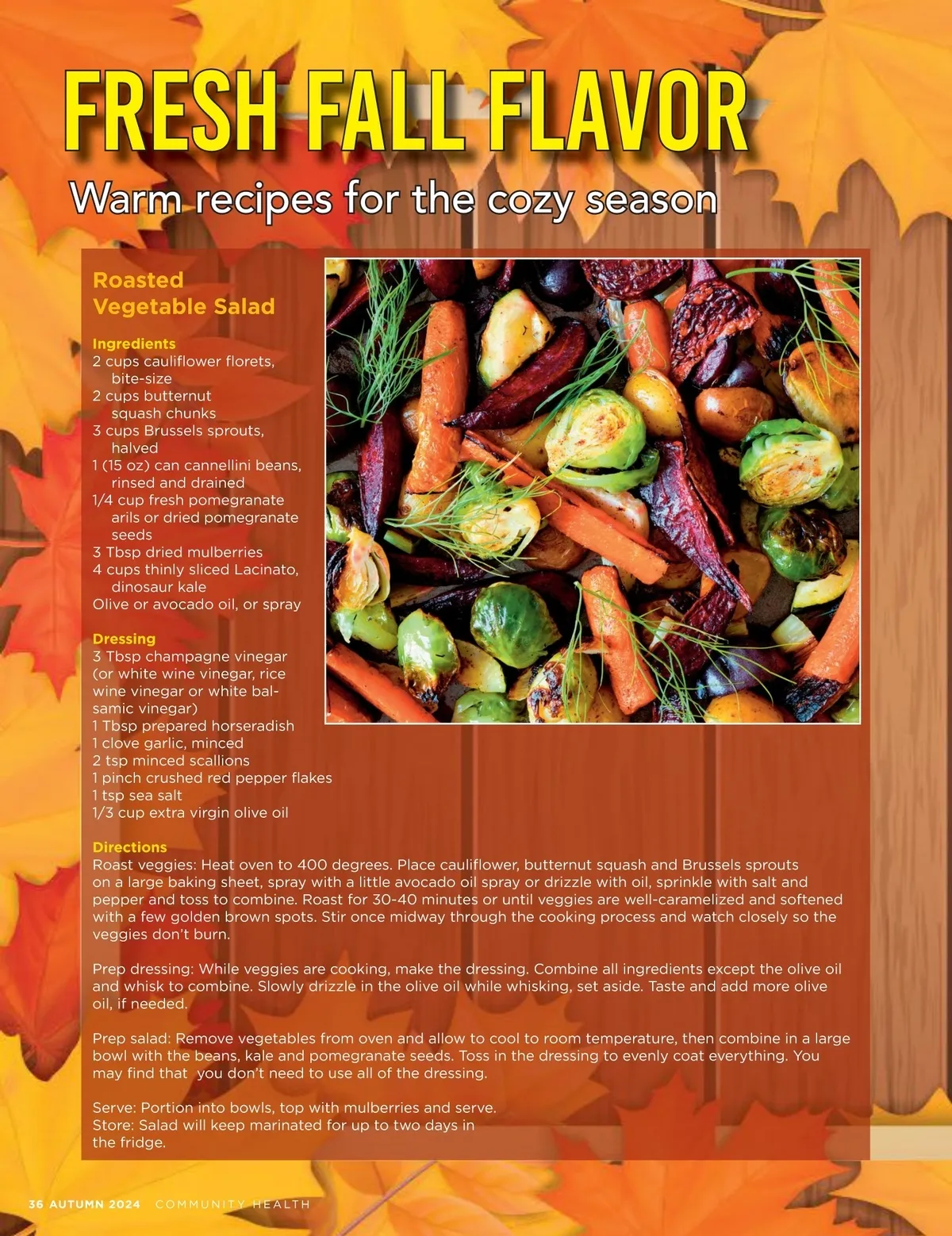 FRESH FALL FLAVOR

Warm recipes for the cozy season

Roasted Vegetable Salad

Ingredients
2 cups cauliflower florets, bite-size
2 cups butternut squash chunks
3 cups Brussels sprouts, halved
1 (15 oz) can cannellini beans, rinsed and drained
1/4 cup fresh pomegranate arils or dried pomegranate seeds
3 Tbsp dried mulberries
4 cups thinly sliced Lacinato, dinosaur kale
Olive or avocado oil, or spray

Dressing
3 Tbsp champagne vinegar (or white wine vinegar, rice wine vinegar or white balsamic vinegar)
1 Tbsp prepared horseradish
1 clove garlic, minced
2 tsp minced scallions
1 pinch crushed red pepper flakes
1 tsp sea salt
1/3 cup extra virgin olive oil

Directions
Roast veggies: Heat oven to 400 degrees. Place cauliflower, butternut squash and Brussels sprouts on a large baking sheet, spray with a little avocado oil spray or drizzle with oil, sprinkle with salt and pepper and toss to combine. Roast for 30-40 minutes or until veggies are well-caramelized and softened with a few golden brown spots. Stir once midway through the cooking process and watch closely so the veggies don't burn.

Prep dressing: While veggies are cooking, make the dressing. Combine all ingredients except the olive oil and whisk to combine. Slowly drizzle in the olive oil while whisking, set aside. Taste and add more olive oil, if needed.

Prep salad: Remove vegetables from oven and allow to cool to room temperature, then combine in a large bowl with the beans, kale and pomegranate seeds. Toss in the dressing to evenly coat everything. You may find that you don't need to use all of the dressing.

Serve: Portion into bowls, top with mulberries and serve.
Store: Salad will keep marinated for up to two days in the fridge.

36 AUTUMN 2024 COMMUNITY HEALTH